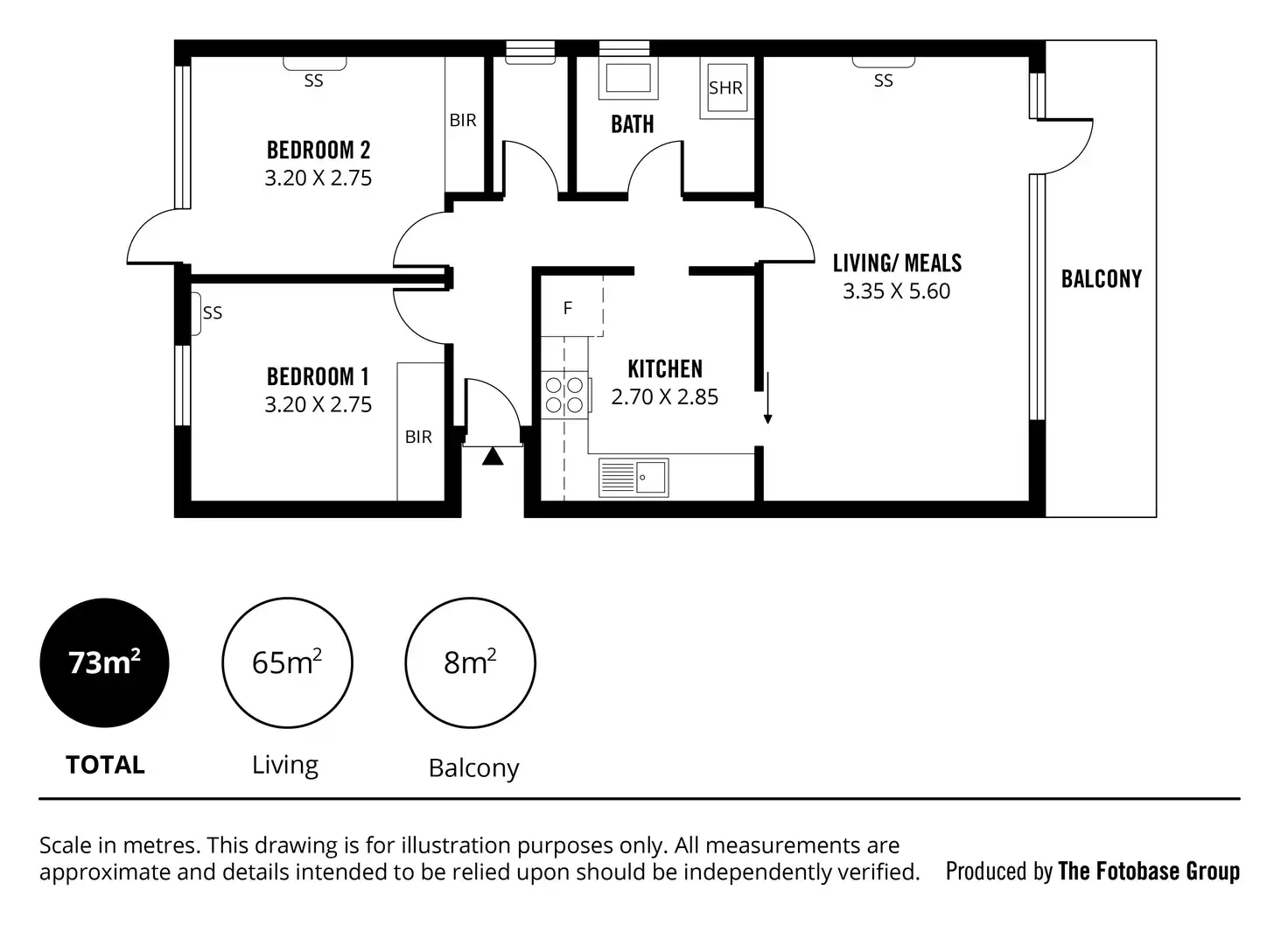 SS

BIR

BEDROOM 2
3.20 X 2.75

BATH

SHR

SS

LIVING/ MEALS
3.35 X 5.60

BALCONY

SS

BEDROOM 1
3.20 X 2.75

BIR

F

KITCHEN
2.70 X 2.85

$73m^2$
TOTAL

$65m^2$
Living

$8m^2$
Balcony

Scale in metres. This drawing is for illustration purposes only. All measurements are approximate and details intended to be relied upon should be independently verified.

Produced by The Fotobase Group